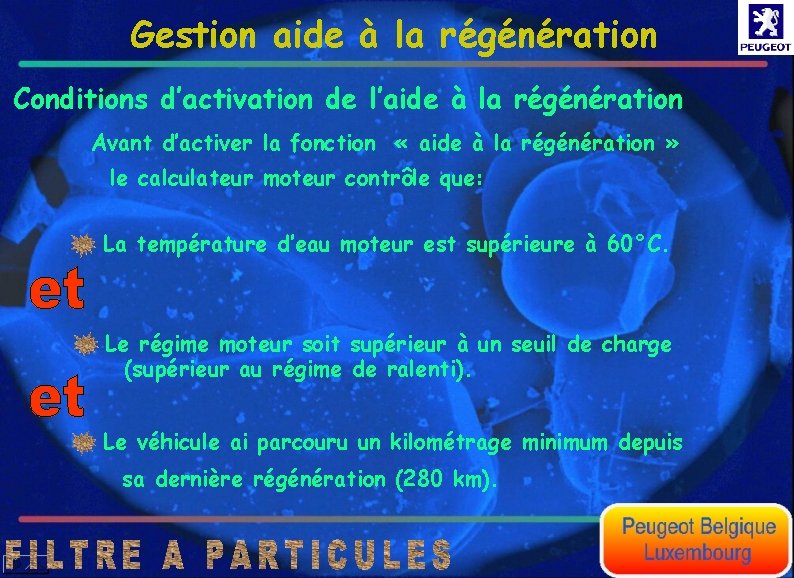 Gestion aide à la régénération

PEUGEOT

Conditions d'activation de l'aide à la régénération

Avant d'activer la fonction « aide à la régénération » le calculateur moteur contrôle que:

La température d'eau moteur est supérieure à 60°C.

et

Le régime moteur soit supérieur à un seuil de charge (supérieur au régime de ralenti).

et

Le véhicule ai parcouru un kilométrage minimum depuis sa dernière régénération (280 km).

FILTRE A PARTICULES

Peugeot Belgique Luxembourg